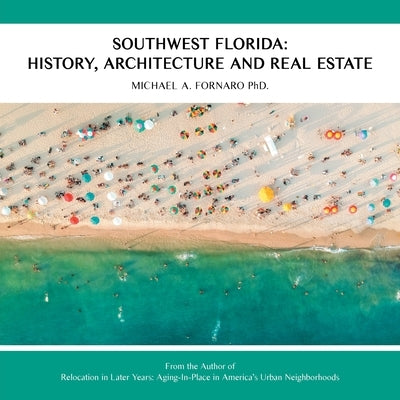 SOUTHWEST FLORIDA:
HISTORY, ARCHITECTURE AND REAL ESTATE

MICHAEL A. FORNARO PhD.

From the Author of
Relocation in Later Years: Aging-In-Place in America's Urban Neighborhoods